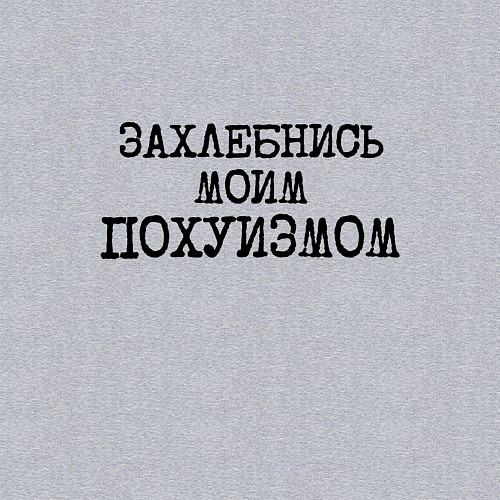 ЗАХЛЕБНИСЬ
МОИМ
ПОХУИЗМОМ